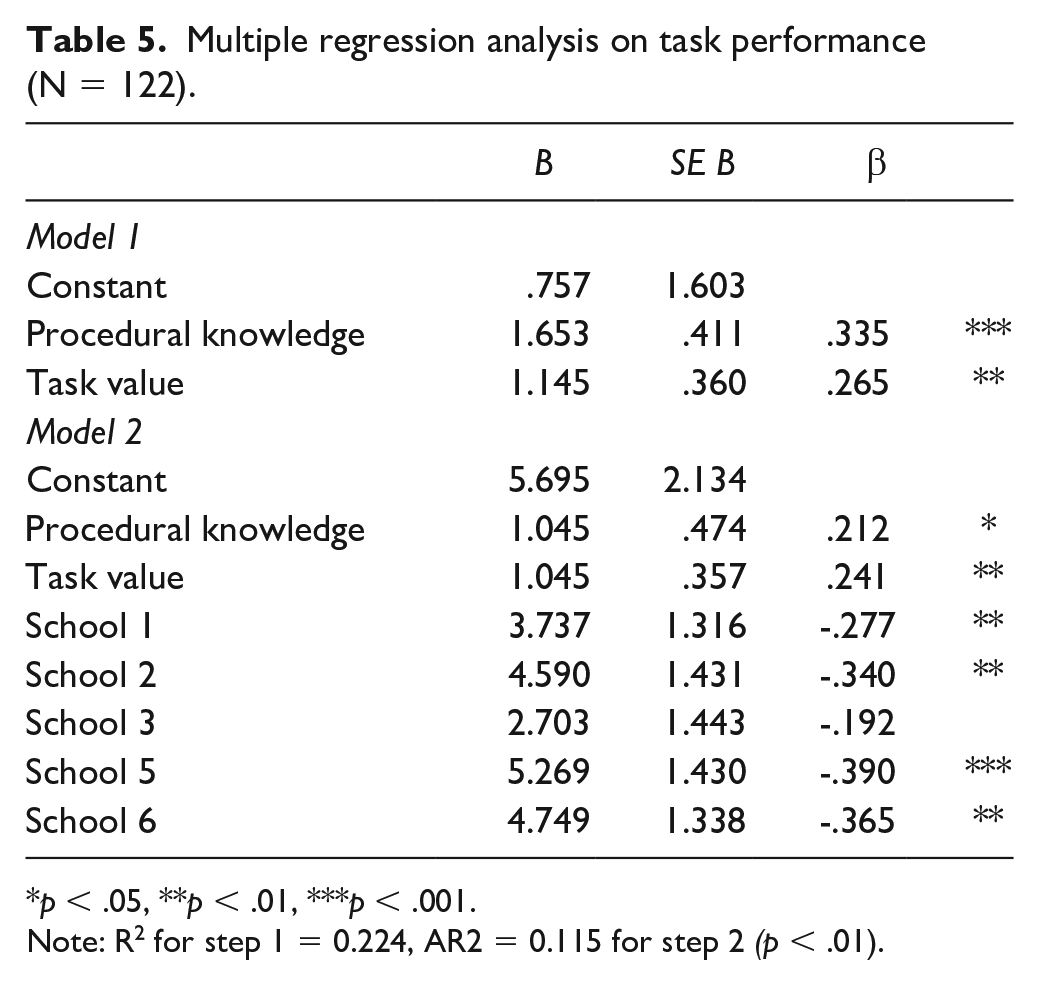 Table 5. Multiple regression analysis on task performance (N = 122).

|  | B | SE B | β |  |
|---|---|---|---|---|
| Model 1 |  |  |  |  |
| Constant | .757 | 1.603 |  |  |
| Procedural knowledge | 1.653 | .411 | .335 | *** |
| Task value | 1.145 | .360 | .265 | ** |
| Model 2 |  |  |  |  |
| Constant | 5.695 | 2.134 |  |  |
| Procedural knowledge | 1.045 | .474 | .212 | * |
| Task value | 1.045 | .357 | .241 | ** |
| School 1 | 3.737 | 1.316 | -.277 | ** |
| School 2 | 4.590 | 1.431 | -.340 | ** |
| School 3 | 2.703 | 1.443 | -.192 |  |
| School 5 | 5.269 | 1.430 | -.390 | *** |
| School 6 | 4.749 | 1.338 | -.365 | ** |

*p < .05, **p < .01, ***p < .001.
Note: $R^2$ for step 1 = 0.224, AR2 = 0.115 for step 2 (p < .01).